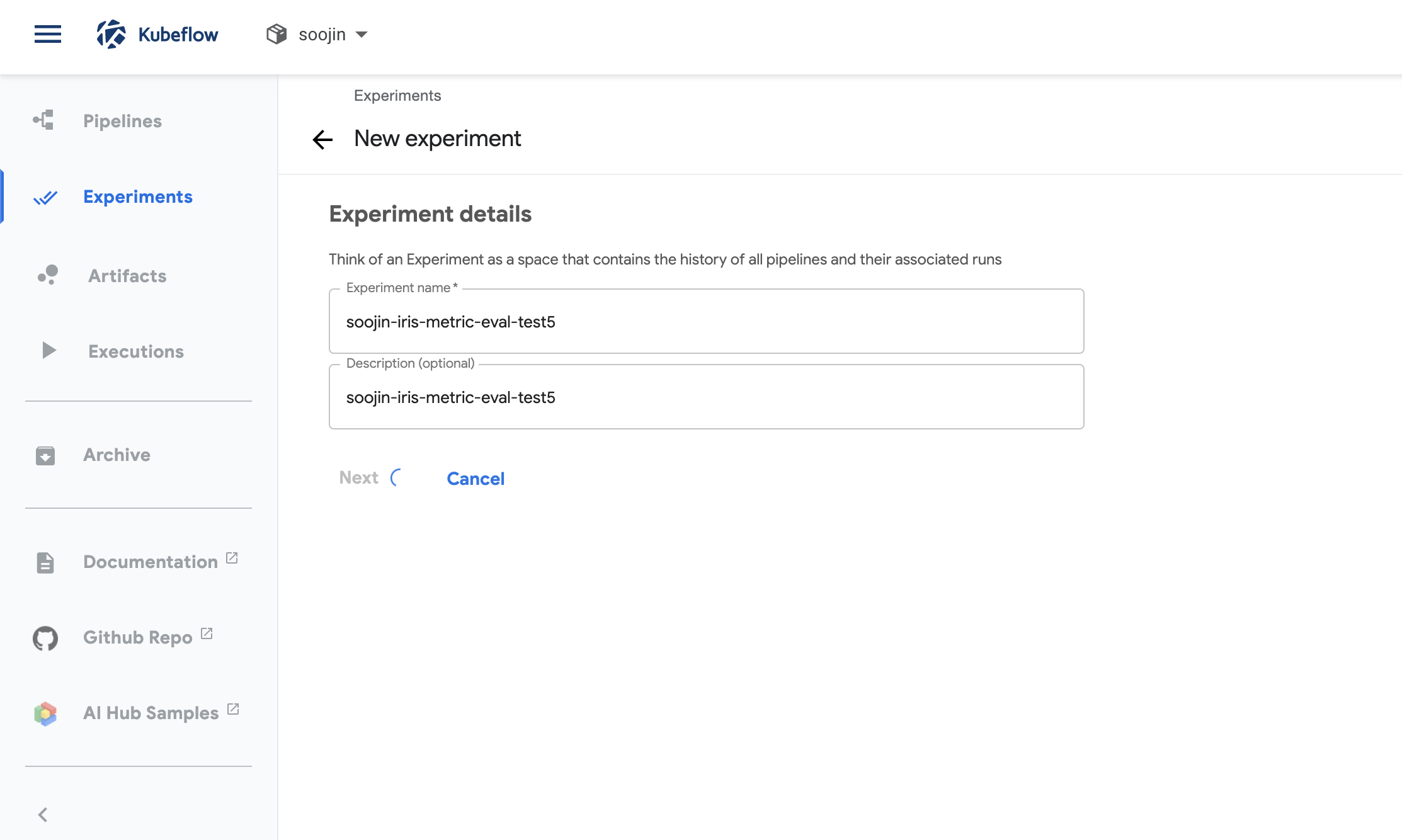 Kubeflow

soojin

Pipelines

Experiments

Artifacts

Executions

Archive

Documentation

Github Repo

AI Hub Samples

Experiments

New experiment

Experiment details

Think of an Experiment as a space that contains the history of all pipelines and their associated runs

Experiment name *

soojin-iris-metric-eval-test5

Description (optional)

soojin-iris-metric-eval-test5

Next

Cancel